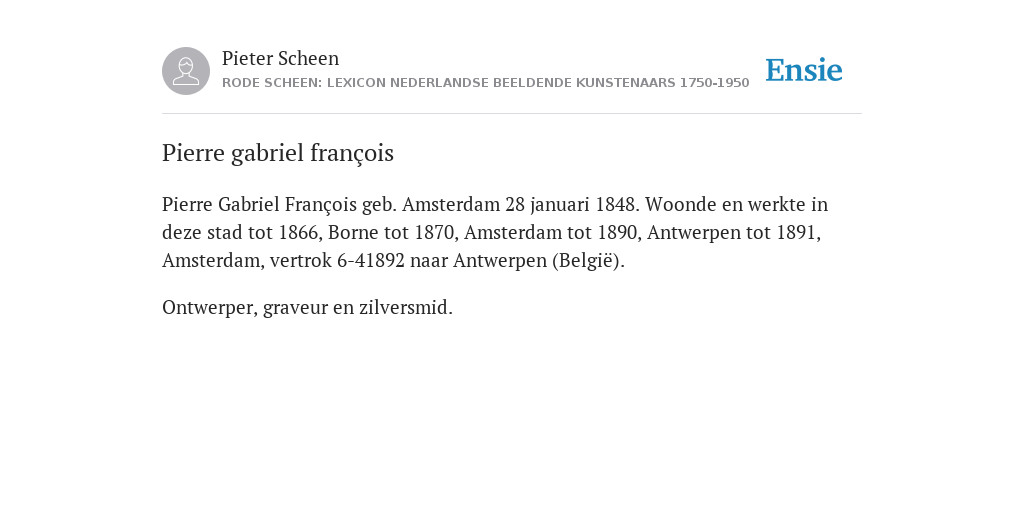 Pieter Scheen
RODE SCHEEN: LEXICON NEDERLANDSE BEELDENDE KUNSTENAARS 1750-1950

Ensie

Pierre gabriel françois

Pierre Gabriel François geb. Amsterdam 28 januari 1848. Woonde en werkte in deze stad tot 1866, Borne tot 1870, Amsterdam tot 1890, Antwerpen tot 1891, Amsterdam, vertrok 6-41892 naar Antwerpen (België).

Ontwerper, graveur en zilversmid.